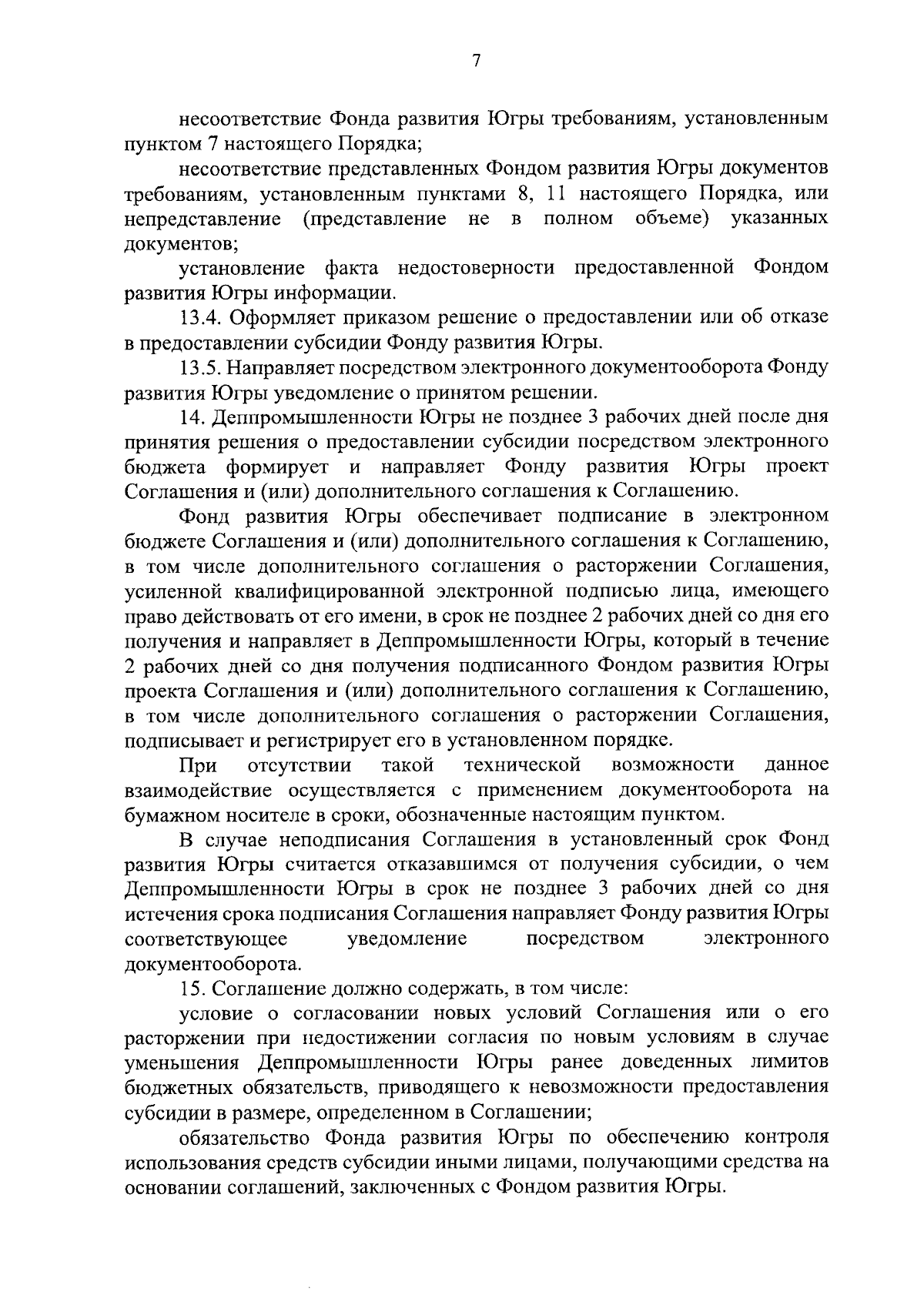 7

несоответствие Фонда развития Югры требованиям, установленным пунктом 7 настоящего Порядка;

несоответствие представленных Фондом развития Югры документов требованиям, установленным пунктами 8, 11 настоящего Порядка, или непредставление (представление не в полном объеме) указанных документов;

установление факта недостоверности предоставленной Фондом развития Югры информации.

13.4. Оформляет приказом решение о предоставлении или об отказе в предоставлении субсидии Фонду развития Югры.

13.5. Направляет посредством электронного документооборота Фонду развития Югры уведомление о принятом решении.

14. Деппромышленности Югры не позднее 3 рабочих дней после дня принятия решения о предоставлении субсидии посредством электронного бюджета формирует и направляет Фонду развития Югры проект Соглашения и (или) дополнительного соглашения к Соглашению.

Фонд развития Югры обеспечивает подписание в электронном бюджете Соглашения и (или) дополнительного соглашения к Соглашению, в том числе дополнительного соглашения о расторжении Соглашения, усиленной квалифицированной электронной подписью лица, имеющего право действовать от его имени, в срок не позднее 2 рабочих дней со дня его получения и направляет в Деппромышленности Югры, который в течение 2 рабочих дней со дня получения подписанного Фондом развития Югры проекта Соглашения и (или) дополнительного соглашения к Соглашению, в том числе дополнительного соглашения о расторжении Соглашения, подписывает и регистрирует его в установленном порядке.

При отсутствии такой технической возможности данное взаимодействие осуществляется с применением документооборота на бумажном носителе в сроки, обозначенные настоящим пунктом.

В случае неподписания Соглашения в установленный срок Фонд развития Югры считается отказавшимся от получения субсидии, о чем Деппромышленности Югры в срок не позднее 3 рабочих дней со дня истечения срока подписания Соглашения направляет Фонду развития Югры соответствующее уведомление посредством электронного документооборота.

15. Соглашение должно содержать, в том числе:

условие о согласовании новых условий Соглашения или о его расторжении при недостижении согласия по новым условиям в случае уменьшения Деппромышленности Югры ранее доведенных лимитов бюджетных обязательств, приводящего к невозможности предоставления субсидии в размере, определенном в Соглашении;

обязательство Фонда развития Югры по обеспечению контроля использования средств субсидии иными лицами, получающими средства на основании соглашений, заключенных с Фондом развития Югры.